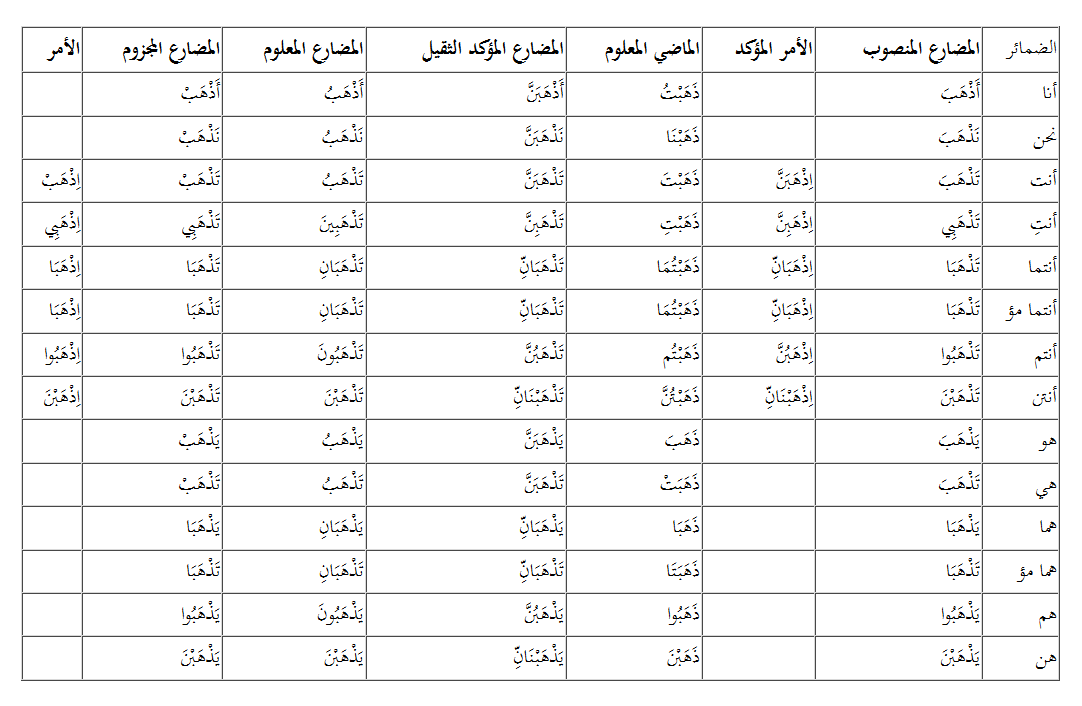 | الضمائر | المضارع المنصوب | الأمر المؤكد | الماضي المعلوم | المضارع المؤكد الثقيل | المضارع المعلوم | المضارع المجزوم | الأمر |
|---|---|---|---|---|---|---|---|
| أنا | أَذْهَبَ | | ذَهَبْتُ | أَذْهَبَنَّ | أَذْهَبُ | أَذْهَبْ | |
| نحن | نَذْهَبَ | | ذَهَبْنَا | نَذْهَبَنَّ | نَذْهَبُ | نَذْهَبْ | |
| أنت | تَذْهَبَ | اِذْهَبَنَّ | ذَهَبْتَ | تَذْهَبَنَّ | تَذْهَبُ | تَذْهَبْ | اِذْهَبْ |
| أنتِ | تَذْهَبِي | اِذْهَبِنَّ | ذَهَبْتِ | تَذْهَبِنَّ | تَذْهَبِينَ | تَذْهَبِي | اِذْهَبِي |
| أنتما | تَذْهَبَا | اِذْهَبَانِّ | ذَهَبْتُمَا | تَذْهَبَانِّ | تَذْهَبَانِ | تَذْهَبَا | اِذْهَبَا |
| أنتما مؤ | تَذْهَبَا | اِذْهَبَانِّ | ذَهَبْتُمَا | تَذْهَبَانِّ | تَذْهَبَانِ | تَذْهَبَا | اِذْهَبَا |
| أنتم | تَذْهَبُوا | اِذْهَبُنَّ | ذَهَبْتُم | تَذْهَبُنَّ | تَذْهَبُونَ | تَذْهَبُوا | اِذْهَبُوا |
| أنتن | تَذْهَبْنَ | اِذْهَبْنَانِّ | ذَهَبْتُنَّ | تَذْهَبْنَانِّ | تَذْهَبْنَ | تَذْهَبْنَ | اِذْهَبْنَ |
| هو | يَذْهَبَ | | ذَهَبَ | يَذْهَبَنَّ | يَذْهَبُ | يَذْهَبْ | |
| هي | تَذْهَبَ | | ذَهَبَتْ | تَذْهَبَنَّ | تَذْهَبُ | تَذْهَبْ | |
| هما | يَذْهَبَا | | ذَهَبَا | يَذْهَبَانِّ | يَذْهَبَانِ | يَذْهَبَا | |
| هما مؤ | تَذْهَبَا | | ذَهَبَتَا | تَذْهَبَانِّ | تَذْهَبَانِ | تَذْهَبَا | |
| هم | يَذْهَبُوا | | ذَهَبُوا | يَذْهَبُنَّ | يَذْهَبُونَ | يَذْهَبُوا | |
| هن | يَذْهَبْنَ | | ذَهَبْنَ | يَذْهَبْنَانِّ | يَذْهَبْنَ | يَذْهَبْنَ | |